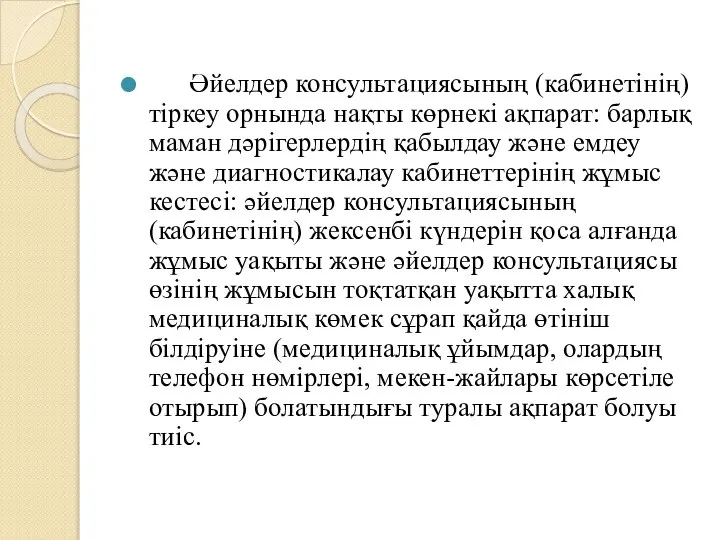 Әйелдер консультациясының (кабинетінің) тіркеу орнында нақты көрнекі ақпарат: барлық маман дәрігерлердің қабылдау және емдеу және диагностикалау кабинеттерінің жұмыс кестесі: әйелдер консультациясының (кабинетінің) жексенбі күндерін қоса алғанда жұмыс уақыты және әйелдер консультациясы өзінің жұмысын тоқтатқан уақытта халық медициналық көмек сұрап қайда өтініш білдіруіне (медициналық ұйымдар, олардың телефон нөмірлері, мекен-жайлары көрсетіле отырып) болатындығы туралы ақпарат болуы тиіс.